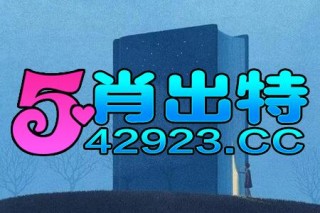 5肖出特
42923.CC